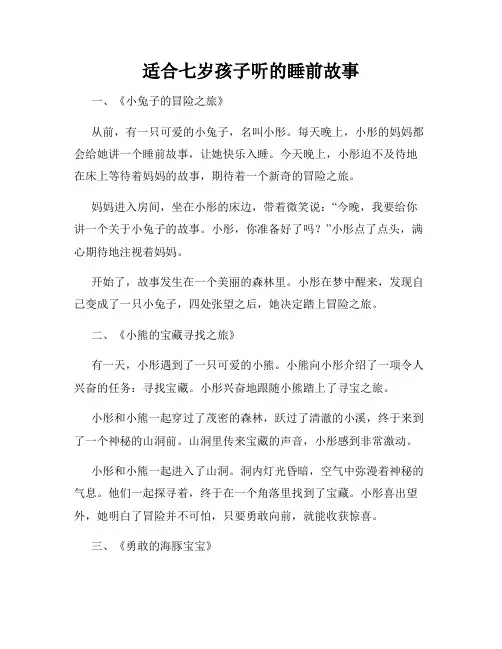 适合七岁孩子听的睡前故事

一、《小兔子的冒险之旅》

从前，有一只可爱的小兔子，名叫小彤。每天晚上，小彤的妈妈都会给她讲一个睡前故事，让她快乐入睡。今天晚上，小彤迫不及待地在床上等待着妈妈的故事，期待着一个新奇的冒险之旅。

妈妈进入房间，坐在小彤的床边，带着微笑说："今晚，我要给你讲一个关于小兔子的故事。小彤，你准备好了吗？"小彤点了点头，满心期待地注视着妈妈。

开始了，故事发生在一个美丽的森林里。小彤在梦中醒来，发现自己变成了一只小兔子，四处张望之后，她决定踏上冒险之旅。

二、《小熊的宝藏寻找之旅》

有一天，小彤遇到了一只可爱的小熊。小熊向小彤介绍了一项令人兴奋的任务：寻找宝藏。小彤兴奋地跟随小熊踏上了寻宝之旅。

小彤和小熊一起穿过了茂密的森林，跃过了清澈的小溪，终于来到了一个神秘的山洞前。山洞里传来宝藏的声音，小彤感到非常激动。

小彤和小熊一起进入了山洞。洞内灯光昏暗，空气中弥漫着神秘的气息。他们一起探寻着，终于在一个角落里找到了宝藏。小彤喜出望外，她明白了冒险并不可怕，只要勇敢向前，就能收获惊喜。

三、《勇敢的海豚宝宝》